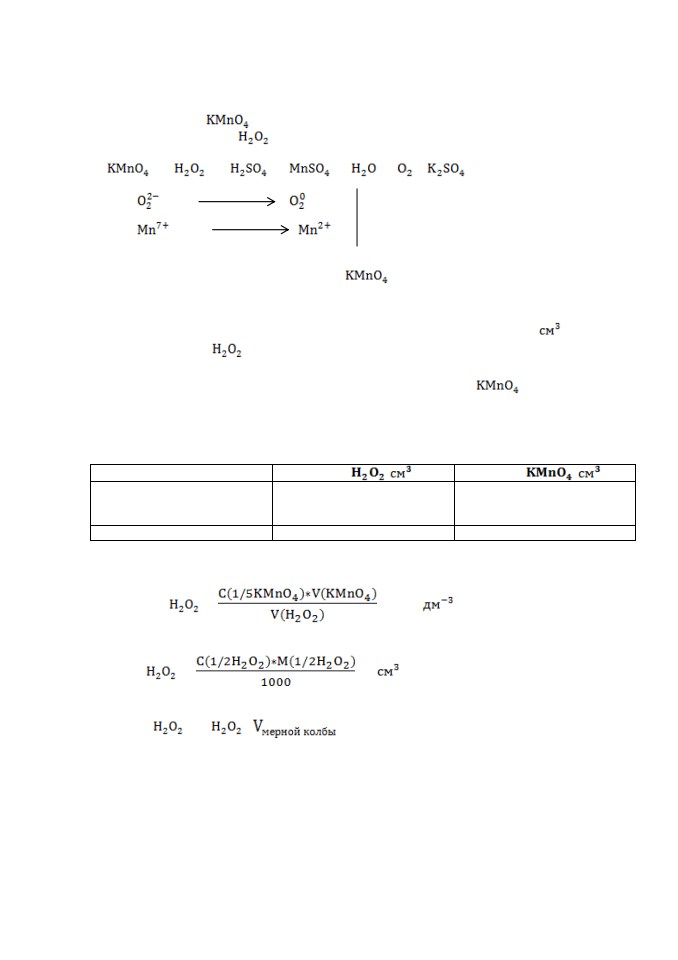 $KMnO_4$
$H_2O_2$

$KMnO_4$ $H_2O_2$ $H_2SO_4$ $MnSO_4$ $H_2O$ $O_2$ $K_2SO_4$

$O_2^{2-} \longrightarrow O_2^0$

$Mn^{7+} \longrightarrow Mn^{2+}$

$KMnO_4$

$см^3$

$H_2O_2$

$KMnO_4$

| | $H_2O_2$ $см^3$ | $KMnO_4$ $см^3$ |
|---|---|---|
| | | |
| | | |

$H_2O_2$ $\frac{C(1/5KMnO_4)*V(KMnO_4)}{V(H_2O_2)}$ $дм^{-3}$

$H_2O_2$ $\frac{C(1/2H_2O_2)*M(1/2H_2O_2)}{1000}$ $см^3$

$H_2O_2$ $H_2O_2$ $V_{мерной\ колбы}$